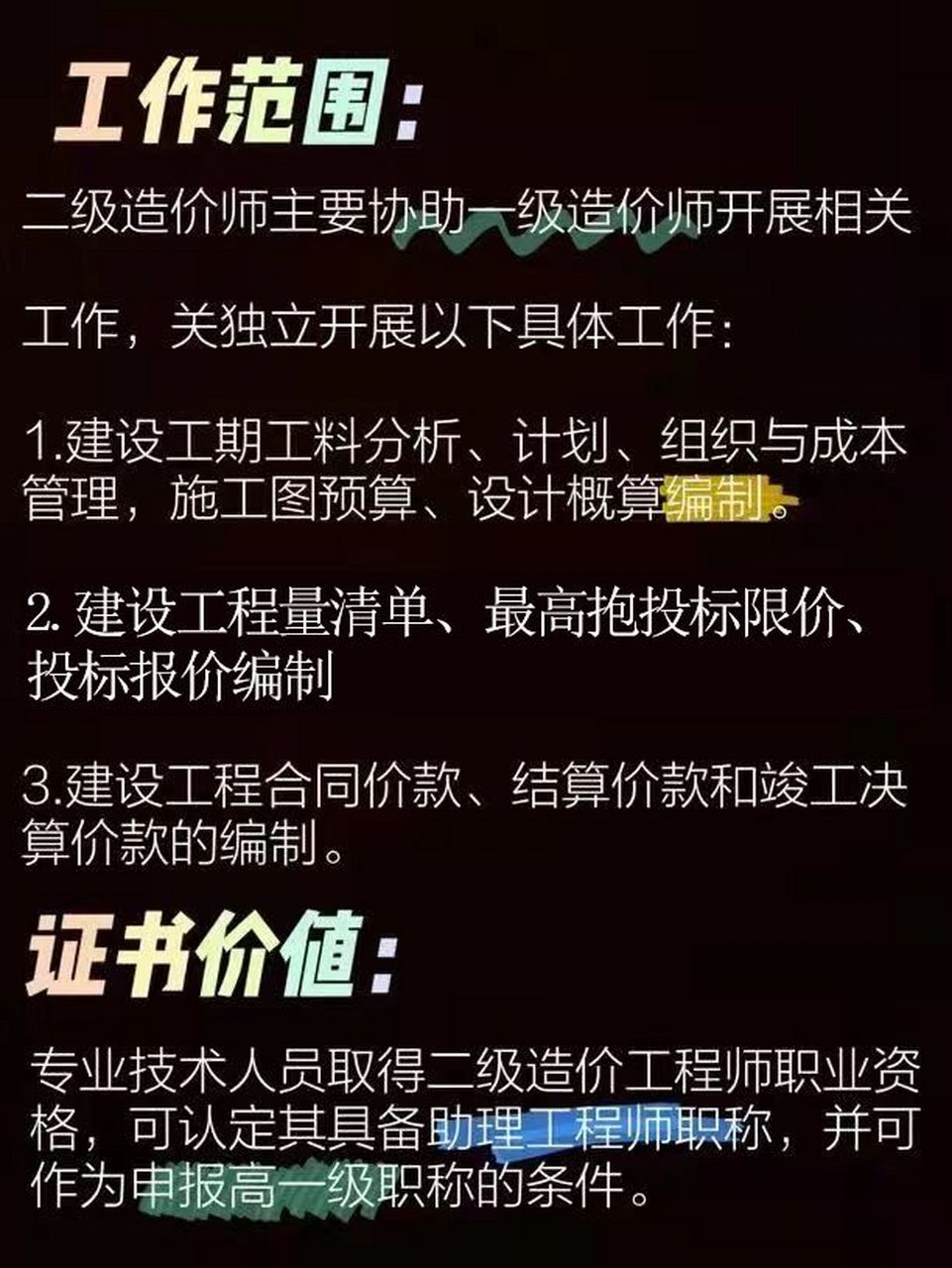 工作范围:

二级造价师主要协助一级造价师开展相关

工作，关独立开展以下具体工作:

1.建设工期工料分析、计划、组织与成本管理，施工图预算、设计概算编制。

2. 建设工程量清单、最高抱投标限价、投标报价编制

3.建设工程合同价款、结算价款和竣工决算价款的编制。

证书价值:

专业技术人员取得二级造价工程师职业资格，可认定其具备助理工程师职称，并可作为申报高一级职称的条件。